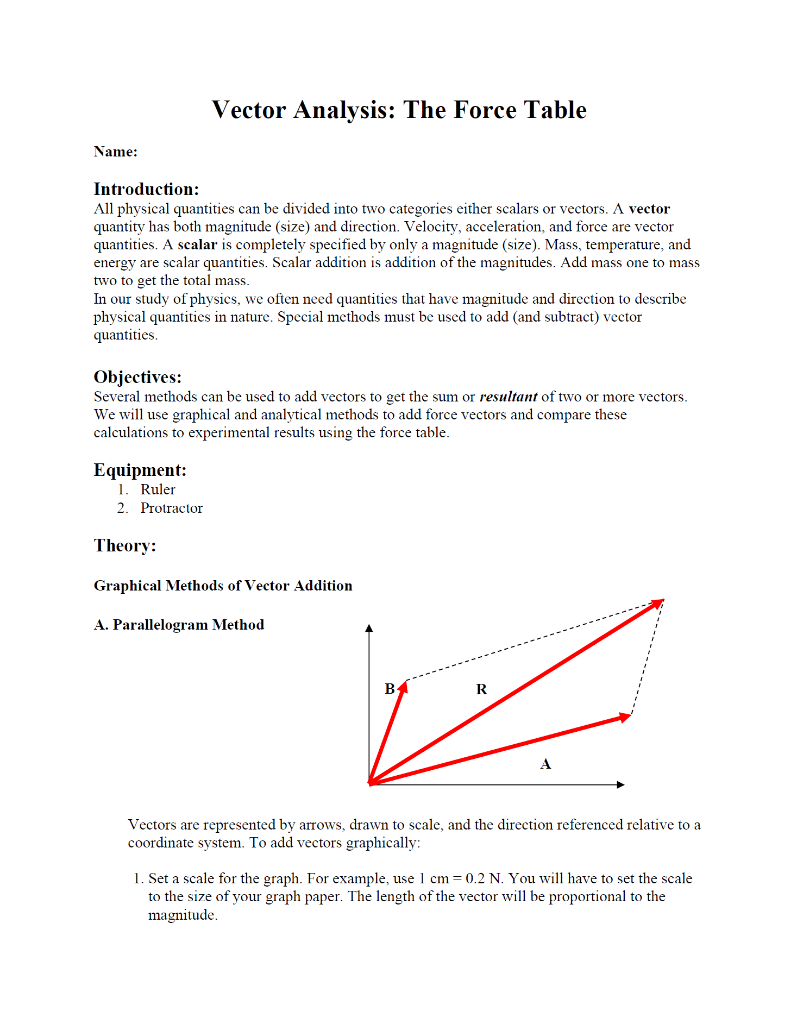 Vector Analysis: The Force Table

Name:

Introduction:
All physical quantities can be divided into two categories either scalars or vectors. A vector quantity has both magnitude (size) and direction. Velocity, acceleration, and force are vector quantities. A scalar is completely specified by only a magnitude (size). Mass, temperature, and energy are scalar quantities. Scalar addition is addition of the magnitudes. Add mass one to mass two to get the total mass.
In our study of physics, we often need quantities that have magnitude and direction to describe physical quantities in nature. Special methods must be used to add (and subtract) vector quantities.

Objectives:
Several methods can be used to add vectors to get the sum or resultant of two or more vectors. We will use graphical and analytical methods to add force vectors and compare these calculations to experimental results using the force table.

Equipment:
1. Ruler
2. Protractor

Theory:

Graphical Methods of Vector Addition

A. Parallelogram Method

B
R
A

Vectors are represented by arrows, drawn to scale, and the direction referenced relative to a coordinate system. To add vectors graphically:

1. Set a scale for the graph. For example, use 1 cm = 0.2 N. You will have to set the scale to the size of your graph paper. The length of the vector will be proportional to the magnitude.